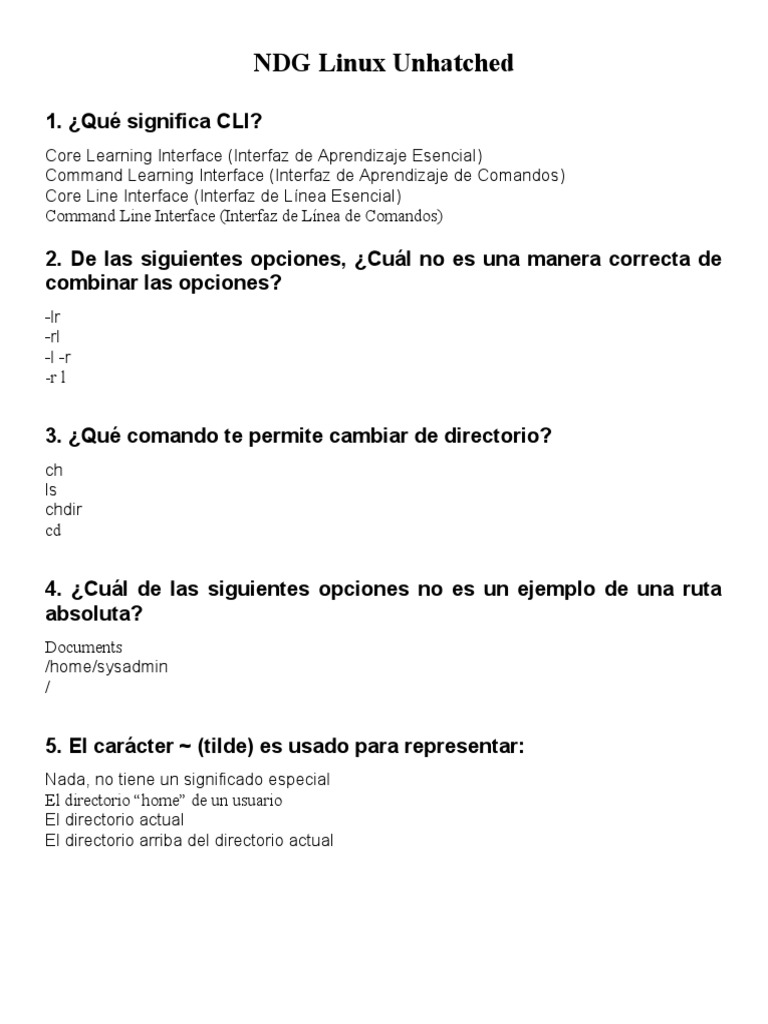 NDG Linux Unhatched

1. ¿Qué significa CLI?

Core Learning Interface (Interfaz de Aprendizaje Esencial)
Command Learning Interface (Interfaz de Aprendizaje de Comandos)
Core Line Interface (Interfaz de Línea Esencial)
Command Line Interface (Interfaz de Línea de Comandos)

2. De las siguientes opciones, ¿Cuál no es una manera correcta de combinar las opciones?

-lr
-rl
-l -r
-r l

3. ¿Qué comando te permite cambiar de directorio?

ch
ls
chdir
cd

4. ¿Cuál de las siguientes opciones no es un ejemplo de una ruta absoluta?

Documents
/home/sysadmin
/

5. El carácter ~ (tilde) es usado para representar:

Nada, no tiene un significado especial
El directorio "home" de un usuario
El directorio actual
El directorio arriba del directorio actual